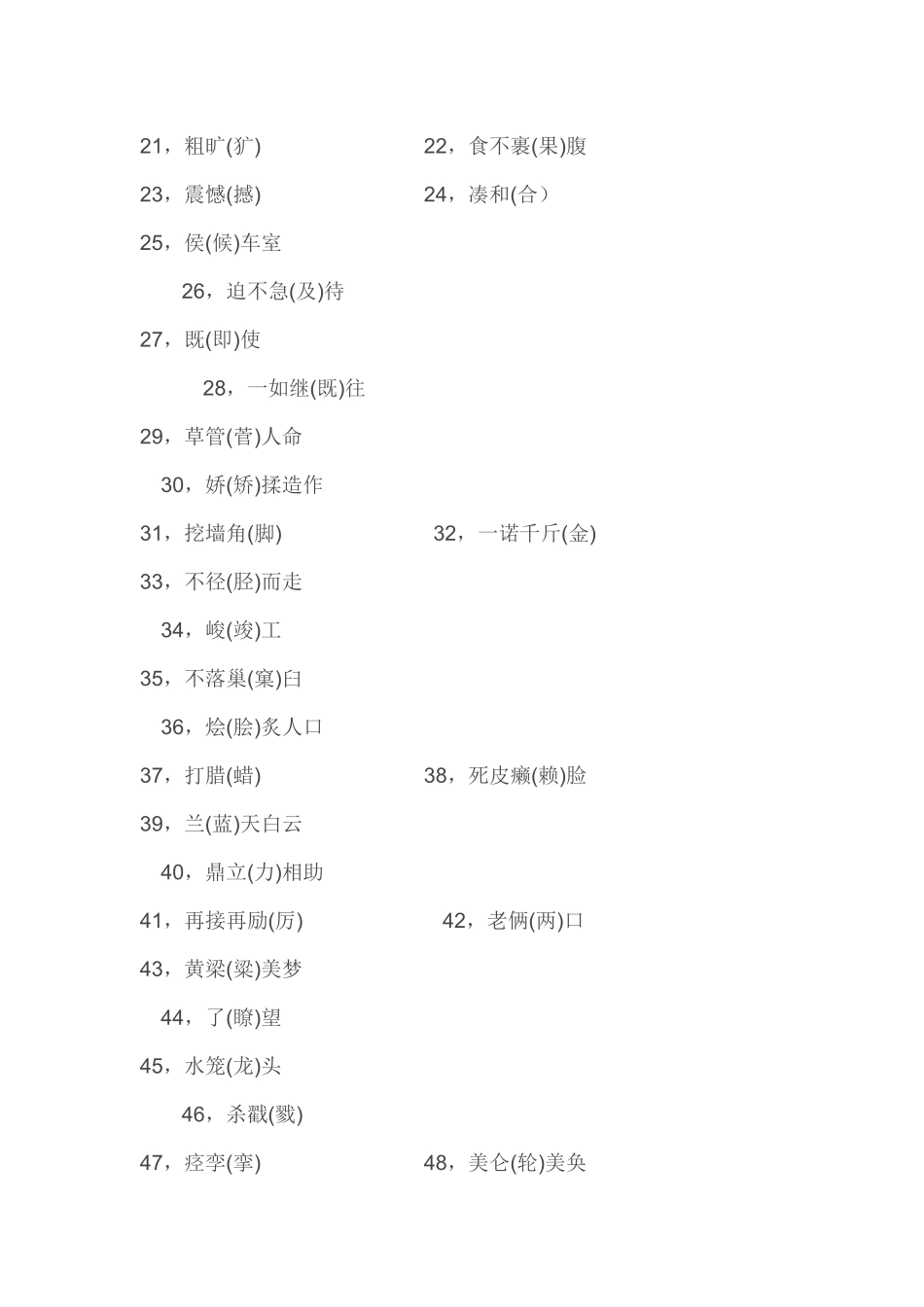 21，粗旷(犷)

22，食不裹(果)腹

23，震憾(撼)

24，凑和(合）

25，侯(候)车室

26，迫不急(及)待

27，既(即)使

28，一如继(既)往

29，草管(菅)人命

30，娇(矫)揉造作

31，挖墙角(脚)

32，一诺千斤(金)

33，不径(胫)而走

34，峻(竣)工

35，不落巢(窠)臼

36，烩(脍)炙人口

37，打腊(蜡)

38，死皮癞(赖)脸

39，兰(蓝)天白云

40，鼎立(力)相助

41，再接再励(厉)

42，老俩(两)口

43，黄梁(粱)美梦

44，了(瞭)望

45，水笼(龙)头

46，杀戳(戮)

47，痉孪(挛)

48，美仑(轮)美奂